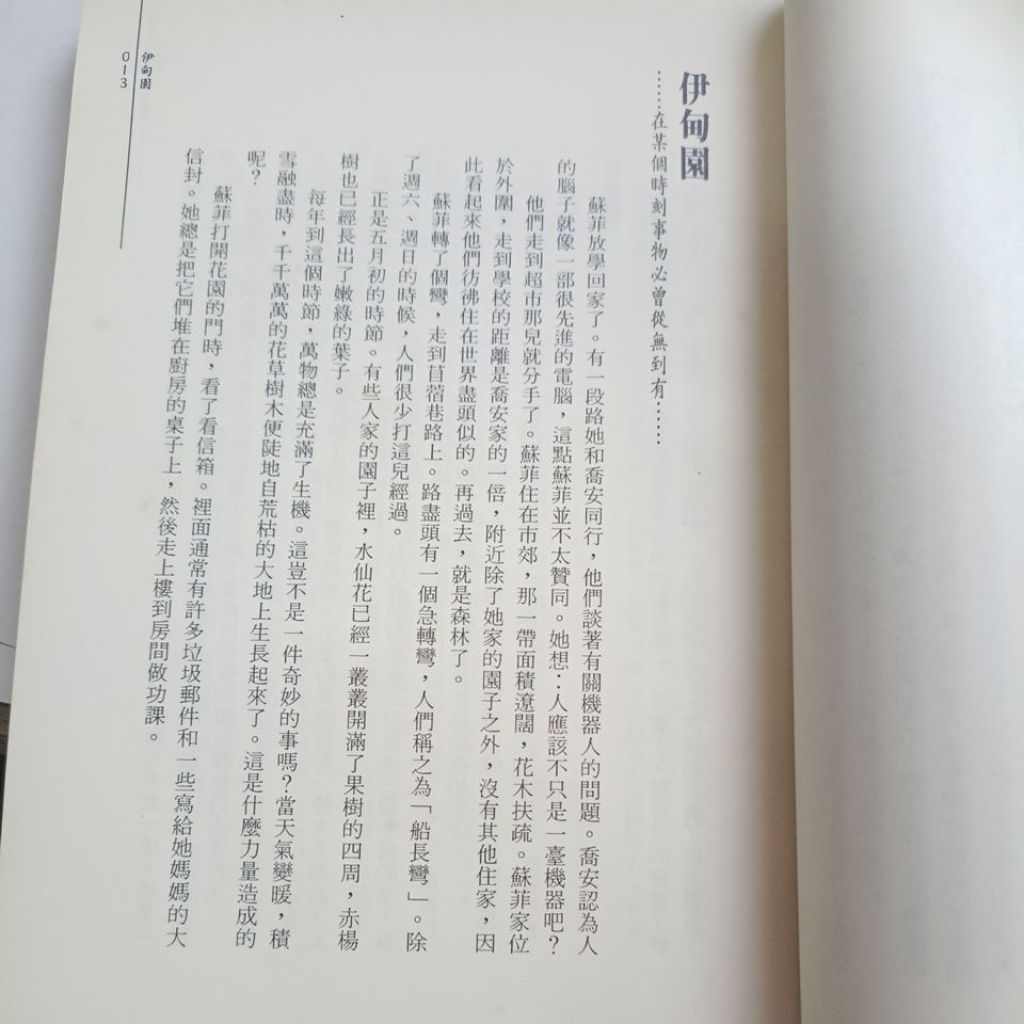 伊甸園

……在某個時刻事物必曾從無到有……

蘇菲放學回家了。有一段路她和喬安同行，他們談著有關機器人的問題。喬安認為人的腦子就像一部很先進的電腦，這點蘇菲並不太贊同。她想：人應該不只是一臺機器吧？

他們走到超市那兒就分手了。蘇菲住在市郊，那一帶面積遼闊，花木扶疏。蘇菲家位於外圍，走到學校的距離是喬安家的一倍，附近除了她家的園子之外，沒有其他住家，因此看起來他們彷彿住在世界盡頭似的。再過去，就是森林了。

蘇菲轉了個彎，走到苜蓿巷路上。路盡頭有一個急轉彎，人們稱之為「船長彎」。除了週六、週日的時候，人們很少打這兒經過。

正是五月初的時節。有些人家的園子裡，水仙花已經一叢叢開滿了果樹的四周，赤楊樹也已經長出了嫩綠的葉子。

每年到這個時節，萬物總是充滿了生機。這豈不是一件奇妙的事嗎？當天氣變暖，積雪融盡時，千千萬萬的花草樹木便陡地自荒枯的大地上生長起來了。這是什麼力量造成的呢？

蘇菲打開花園的門時，看了看信箱。裡面通常有許多垃圾郵件和一些寫給她媽媽的大信封。她總是把它們堆在廚房的桌子上，然後走上樓到房間做功課。

伊甸園
013